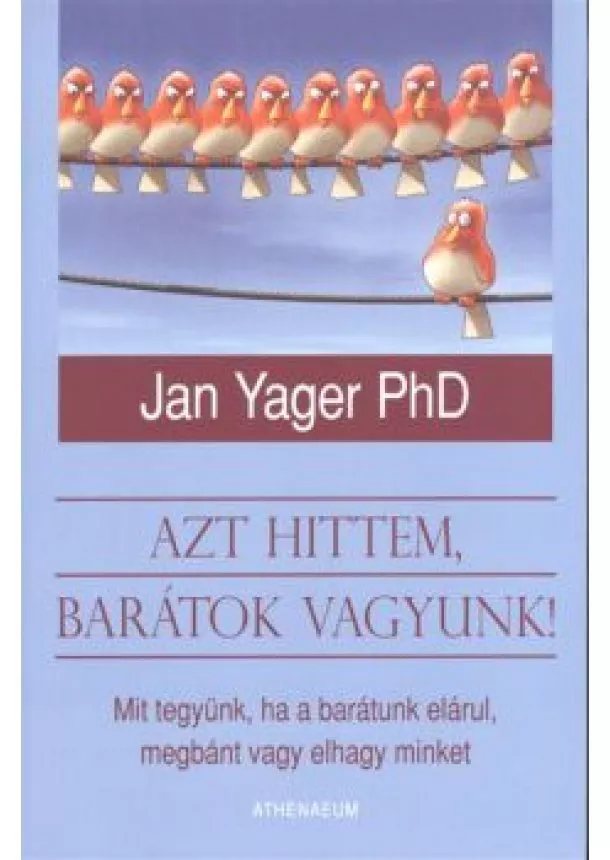 Jan Yager PhD

AZT HITTEM, BARÁTOK VAGYUNK!

Mit tegyünk, ha a barátunk elárul, megbánt vagy elhagy minket

ATHENAEUM